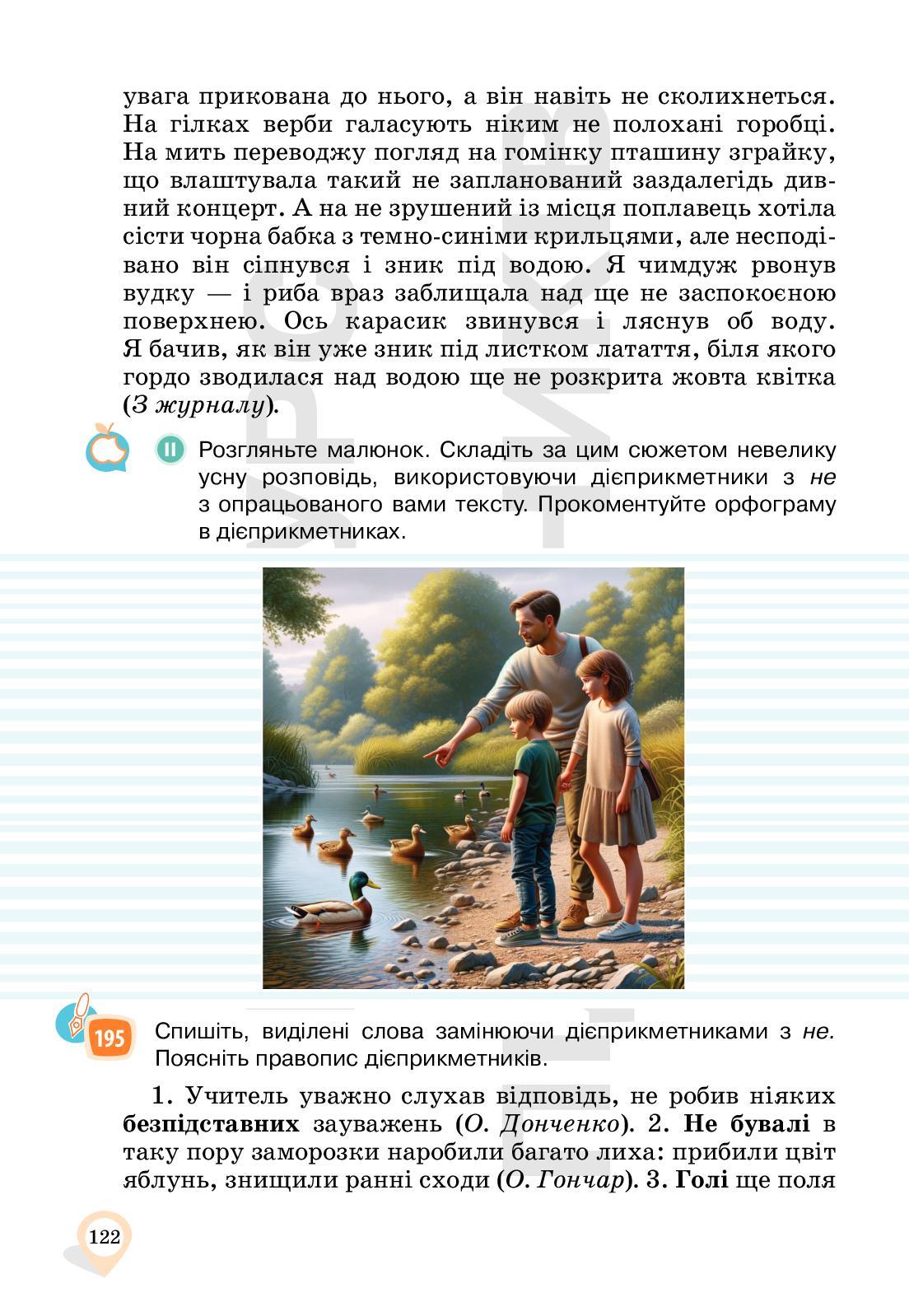 увага прикована до нього, а він навіть не сколихнеться. На гілках верби галасують ніким не полохані горобці. На мить переводжу погляд на гомінку пташину зграйку, що влаштувала такий не запланований заздалегідь дивний концерт. А на не зрушений із місця поплавець хотіла сісти чорна бабка з темно-синіми крильцями, але несподівано він сіпнувся і зник під водою. Я чимдуж рвонув вудку — і риба враз заблищала над ще не заспокоєною поверхнею. Ось карасик звинувся і ляснув об воду. Я бачив, як він уже зник під листком латаття, біля якого гордо зводилася над водою ще не розкрита жовта квітка (З журналу).

II Розгляньте малюнок. Складіть за цим сюжетом невелику усну розповідь, використовуючи дієприкметники з не з опрацьованого вами тексту. Прокоментуйте орфограму в дієприкметниках.

195 Спишіть, виділені слова замінюючи дієприкметниками з не. Поясніть правопис дієприкметників.

1. Учитель уважно слухав відповідь, не робив ніяких безпідставних зауважень (О. Донченко). 2. Не бувалі в таку пору заморозки наробили багато лиха: прибили цвіт яблунь, знищили ранні сходи (О. Гончар). 3. Голі ще поля

122